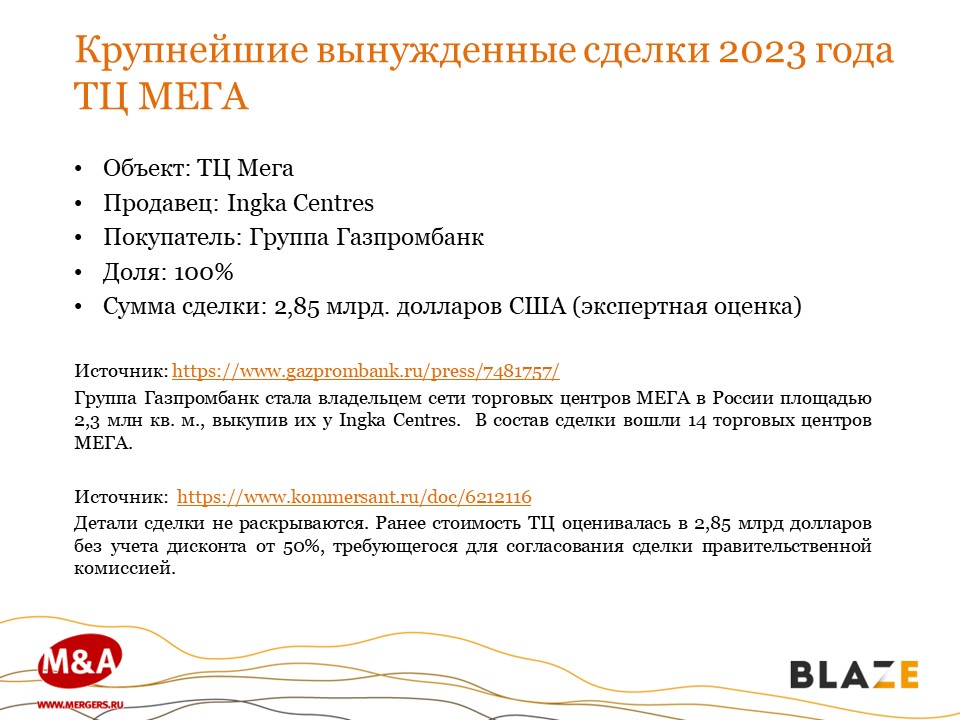 Крупнейшие вынужденные сделки 2023 года ТЦ МЕГА

• Объект: ТЦ Мега
• Продавец: Ingka Centres
• Покупатель: Группа Газпромбанк
• Доля: 100%
• Сумма сделки: 2,85 млрд. долларов США (экспертная оценка)

Источник: https://www.gazprombank.ru/press/7481757/

Группа Газпромбанк стала владельцем сети торговых центров МЕГА в России площадью 2,3 млн кв. м., выкупив их у Ingka Centres. В состав сделки вошли 14 торговых центров МЕГА.

Источник: https://www.kommersant.ru/doc/6212116

Детали сделки не раскрываются. Ранее стоимость ТЦ оценивалась в 2,85 млрд долларов без учета дисконта от 50%, требующегося для согласования сделки правительственной комиссией.

M&A
WWW.MERGERS.RU

BLAZE